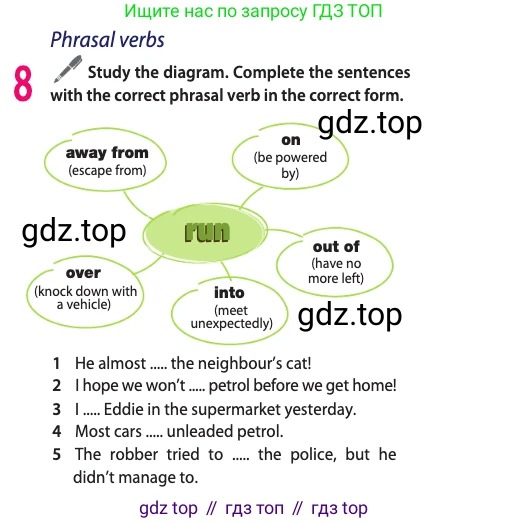 Ищите нас по запросу ГДЗ ТОП

Phrasal verbs

8 Study the diagram. Complete the sentences with the correct phrasal verb in the correct form.

gdz.top

away from
(escape from)

on
(be powered by)

gdz.top

run

out of
(have no more left)

over
(knock down with a vehicle)

into
(meet unexpectedly)

gdz.top

1 He almost ..... the neighbour's cat!
2 I hope we won't ..... petrol before we get home!
3 I ..... Eddie in the supermarket yesterday.
4 Most cars ..... unleaded petrol.
5 The robber tried to ..... the police, but he didn't manage to.

gdz top // гдз топ // гдз top